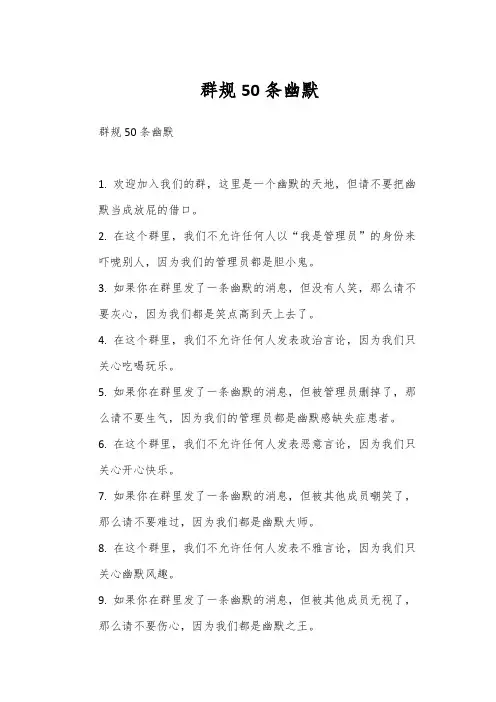 群规50条幽默

群规50条幽默

1. 欢迎加入我们的群，这里是一个幽默的天地，但请不要把幽默当成放屁的借口。

2. 在这个群里，我们不允许任何人以“我是管理员”的身份来吓唬别人，因为我们的管理员都是胆小鬼。

3. 如果你在群里发了一条幽默的消息，但没有人笑，那么请不要灰心，因为我们都是笑点高到天上去了。

4. 在这个群里，我们不允许任何人发表政治言论，因为我们只关心吃喝玩乐。

5. 如果你在群里发了一条幽默的消息，但被管理员删掉了，那么请不要生气，因为我们的管理员都是幽默感缺失症患者。

6. 在这个群里，我们不允许任何人发表恶意言论，因为我们只关心开心快乐。

7. 如果你在群里发了一条幽默的消息，但被其他成员嘲笑了，那么请不要难过，因为我们都是幽默大师。

8. 在这个群里，我们不允许任何人发表不雅言论，因为我们只关心幽默风趣。

9. 如果你在群里发了一条幽默的消息，但被其他成员无视了，那么请不要伤心，因为我们都是幽默之王。